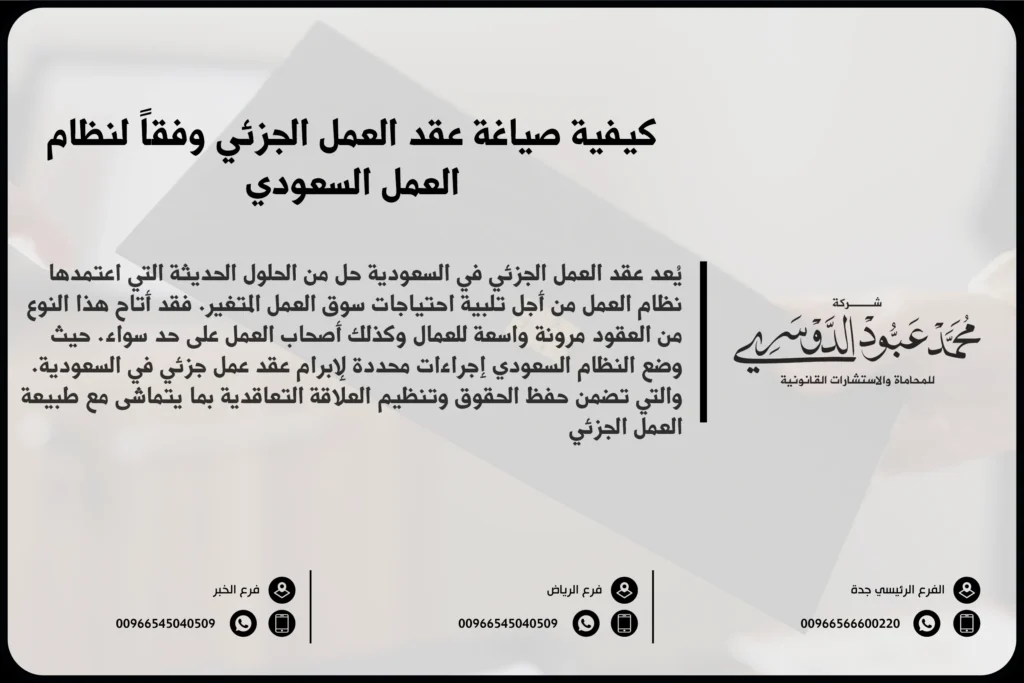 كيفية صياغة عقد العمل الجزئي وفقاً لنظام العمل السعودي

يُعد عقد العمل الجزئي في السعودية حل من الحلول الحديثة التي اعتمدها نظام العمل من أجل تلبية احتياجات سوق العمل المتغير. فقد أتاح هذا النوع من العقود مرونة واسعة للعمال وكذلك أصحاب العمل على حد سواء. حيث وضع النظام السعودي إجراءات محددة لإبرام عقد عمل جزئي في السعودية. والتي تضمن حفظ الحقوق وتنظيم العلاقة التعاقدية بما يتماشى مع طبيعة العمل الجزئي

شركة
محمد عبود الدوسري
للمحاماة والاستشارات القانونية

الفرع الرئيسي جدة
00966566600220

فرع الرياض
00966545040509

فرع الخبر
00966545040509